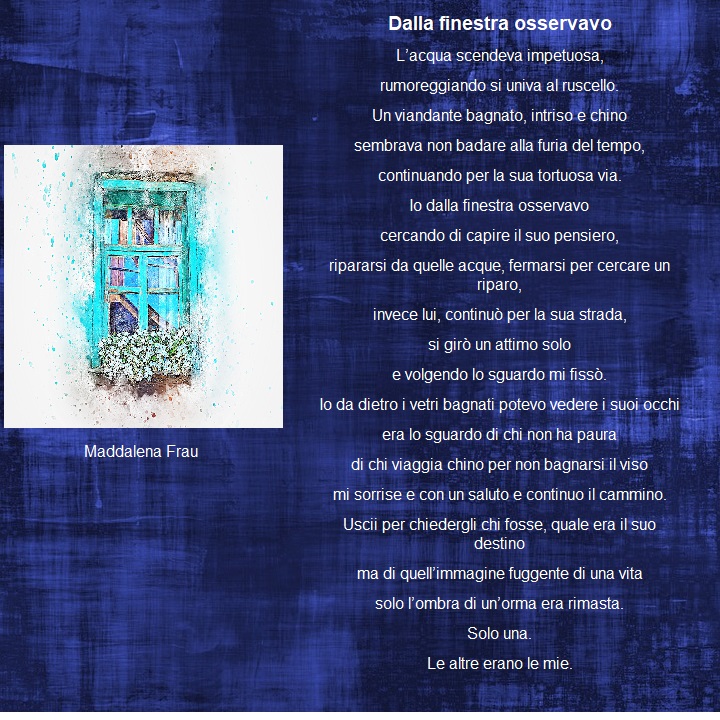 Dalla finestra osservavo

L'acqua scendeva impetuosa,
rumoreggiando si univa al ruscello.
Un viandante bagnato, intriso e chino
sembrava non badare alla furia del tempo,
continuando per la sua tortuosa via.
Io dalla finestra osservavo
cercando di capire il suo pensiero,
ripararsi da quelle acque, fermarsi per cercare un riparo,
invece lui, continuò per la sua strada,
si girò un attimo solo
e volgendo lo sguardo mi fissò.
Io da dietro i vetri bagnati potevo vedere i suoi occhi
era lo sguardo di chi non ha paura
di chi viaggia chino per non bagnarsi il viso
mi sorrise e con un saluto e continuo il cammino.
Uscii per chiedergli chi fosse, quale era il suo destino
ma di quell'immagine fuggente di una vita
solo l'ombra di un'orma era rimasta.
Solo una.
Le altre erano le mie.

Maddalena Frau